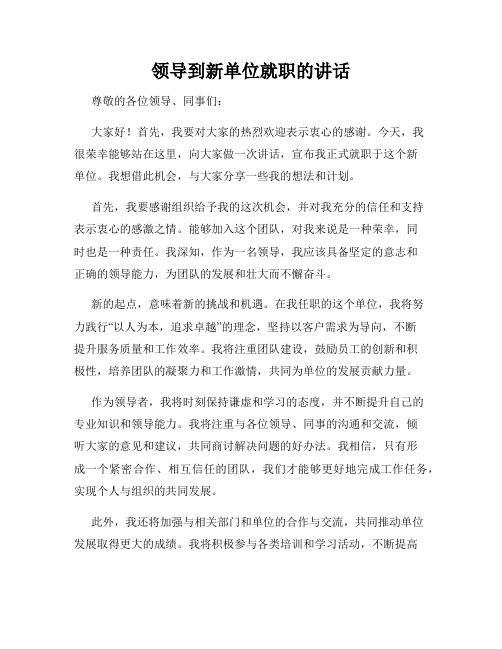 领导到新单位就职的讲话

尊敬的各位领导、同事们：

大家好！首先，我要对大家的热烈欢迎表示衷心的感谢。今天，我很荣幸能够站在这里，向大家做一次讲话，宣布我正式就职于这个新单位。我想借此机会，与大家分享一些我的想法和计划。

首先，我要感谢组织给予我的这次机会，并对我充分的信任和支持表示衷心的感激之情。能够加入这个团队，对我来说是一种荣幸，同时也是一种责任。我深知，作为一名领导，我应该具备坚定的意志和正确的领导能力，为团队的发展和壮大而不懈奋斗。

新的起点，意味着新的挑战和机遇。在我任职的这个单位，我将努力践行“以人为本，追求卓越”的理念，坚持以客户需求为导向，不断提升服务质量和工作效率。我将注重团队建设，鼓励员工的创新和积极性，培养团队的凝聚力和工作激情，共同为单位的发展贡献力量。

作为领导者，我将时刻保持谦虚和学习的态度，并不断提升自己的专业知识和领导能力。我将注重与各位领导、同事的沟通和交流，倾听大家的意见和建议，共同商讨解决问题的好办法。我相信，只有形成一个紧密合作、相互信任的团队，我们才能够更好地完成工作任务，实现个人与组织的共同发展。

此外，我还将加强与相关部门和单位的合作与交流，共同推动单位发展取得更大的成绩。我将积极参与各类培训和学习活动，不断提高